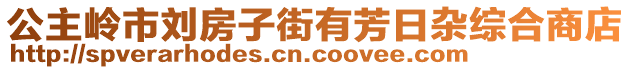 公主岭市刘房子街有芳日杂综合商店
http://spverarhodes.cn.coovee.com